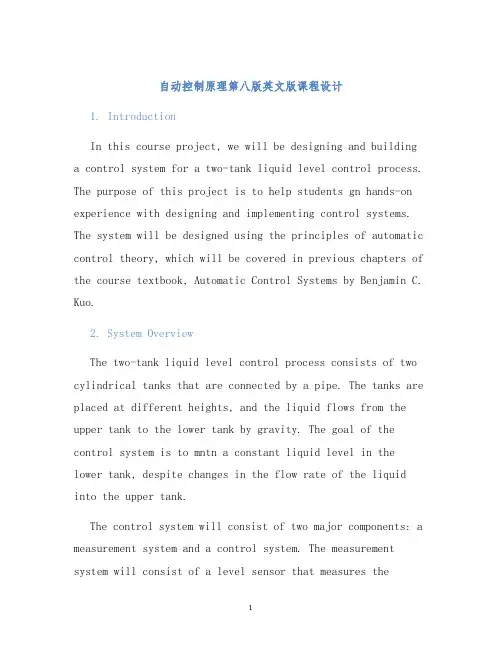 自动控制原理第八版英文版课程设计

1. Introduction

In this course project, we will be designing and building a control system for a two-tank liquid level control process. The purpose of this project is to help students gn hands-on experience with designing and implementing control systems. The system will be designed using the principles of automatic control theory, which will be covered in previous chapters of the course textbook, Automatic Control Systems by Benjamin C. Kuo.

2. System Overview

The two-tank liquid level control process consists of two cylindrical tanks that are connected by a pipe. The tanks are placed at different heights, and the liquid flows from the upper tank to the lower tank by gravity. The goal of the control system is to mntn a constant liquid level in the lower tank, despite changes in the flow rate of the liquid into the upper tank.

The control system will consist of two major components: a measurement system and a control system. The measurement system will consist of a level sensor that measures the

1